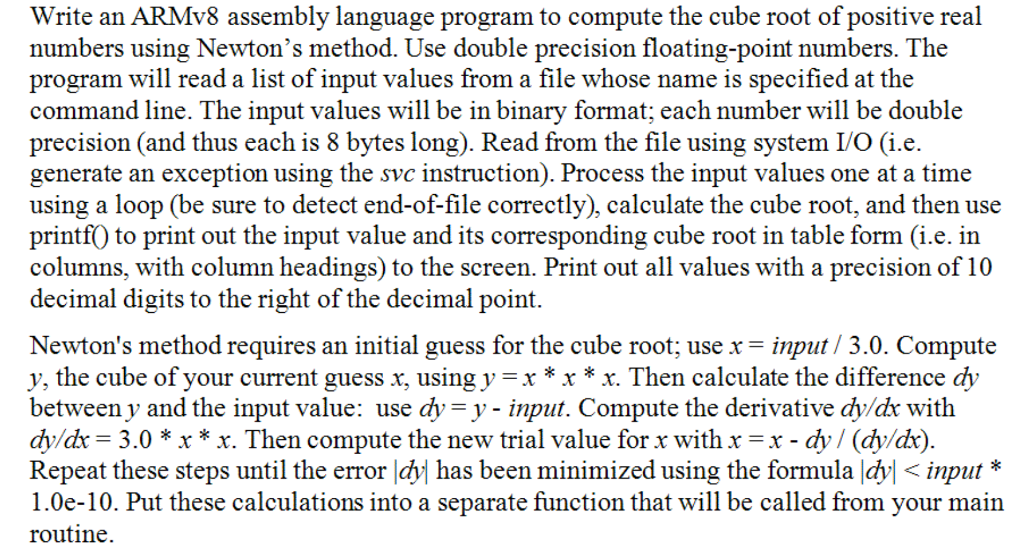 Write an ARMv8 assembly language program to compute the cube root of positive real numbers using Newton's method. Use double precision floating-point numbers. The program will read a list of input values from a file whose name is specified at the command line. The input values will be in binary format; each number will be double precision (and thus each is 8 bytes long). Read from the file using system I/O (i.e. generate an exception using the svc instruction). Process the input values one at a time using a loop (be sure to detect end-of-file correctly), calculate the cube root, and then use printf() to print out the input value and its corresponding cube root in table form (i.e. in columns, with column headings) to the screen. Print out all values with a precision of 10 decimal digits to the right of the decimal point.

Newton's method requires an initial guess for the cube root; use x = input / 3.0. Compute y, the cube of your current guess x, using y = x * x * x. Then calculate the difference dy between y and the input value: use dy = y - input. Compute the derivative dy/dx with dy/dx = 3.0 * x * x. Then compute the new trial value for x with x = x - dy / (dy/dx). Repeat these steps until the error |dy| has been minimized using the formula |dy| < input * 1.0e-10. Put these calculations into a separate function that will be called from your main routine.